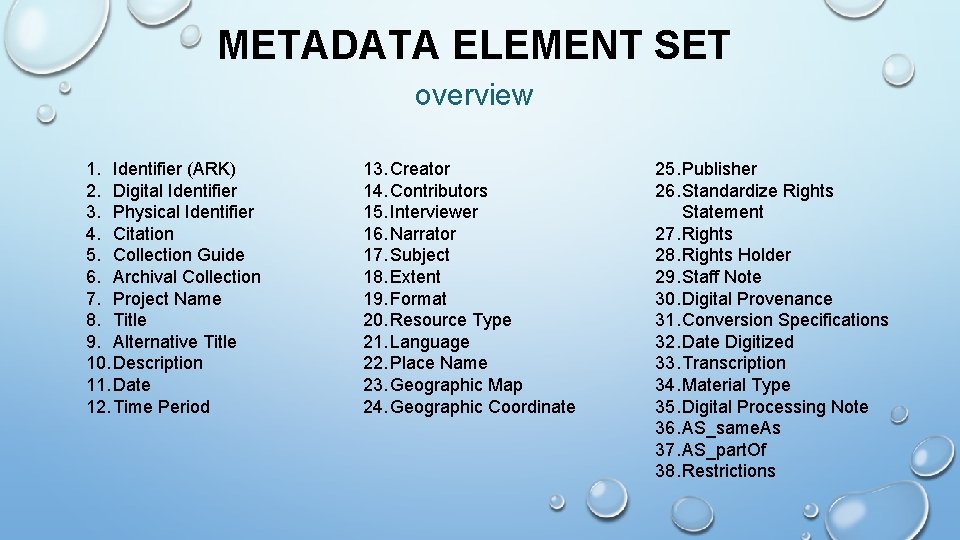 METADATA ELEMENT SET

overview

1. Identifier (ARK)
2. Digital Identifier
3. Physical Identifier
4. Citation
5. Collection Guide
6. Archival Collection
7. Project Name
8. Title
9. Alternative Title
10. Description
11. Date
12. Time Period

13. Creator
14. Contributors
15. Interviewer
16. Narrator
17. Subject
18. Extent
19. Format
20. Resource Type
21. Language
22. Place Name
23. Geographic Map
24. Geographic Coordinate

25. Publisher
26. Standardize Rights Statement
27. Rights
28. Rights Holder
29. Staff Note
30. Digital Provenance
31. Conversion Specifications
32. Date Digitized
33. Transcription
34. Material Type
35. Digital Processing Note
36. AS_sameAs
37. AS_partOf
38. Restrictions